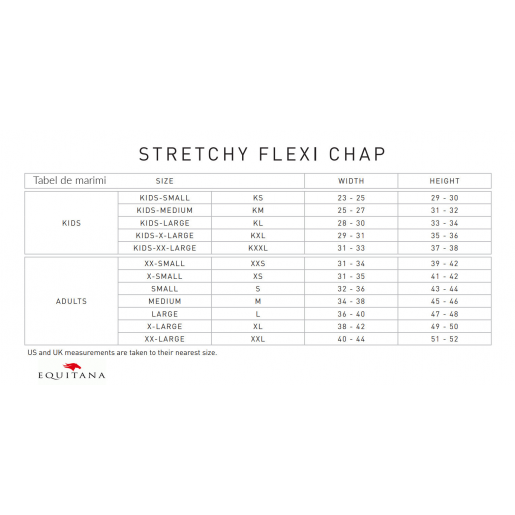 STRETCHY FLEXI CHAP

| Tabel de marimi | SIZE | | WIDTH | HEIGHT |
|---|---|---|---|---|
| KIDS | KIDS-SMALL | KS | 23 - 25 | 29 - 30 |
| | KIDS-MEDIUM | KM | 25 - 27 | 31 - 32 |
| | KIDS-LARGE | KL | 28 - 30 | 33 - 34 |
| | KIDS-X-LARGE | KXL | 29 - 31 | 35 - 36 |
| | KIDS-XX-LARGE | KXXL | 31 - 33 | 37 - 38 |
| ADULTS | XX-SMALL | XXS | 31 - 34 | 39 - 42 |
| | X-SMALL | XS | 31 - 35 | 41 - 42 |
| | SMALL | S | 32 - 36 | 43 - 44 |
| | MEDIUM | M | 34 - 38 | 45 - 46 |
| | LARGE | L | 36 - 40 | 47 - 48 |
| | X-LARGE | XL | 38 - 42 | 49 - 50 |
| | XX-LARGE | XXL | 40 - 44 | 51 - 52 |

US and UK measurements are taken to their nearest size.

EQUITANA